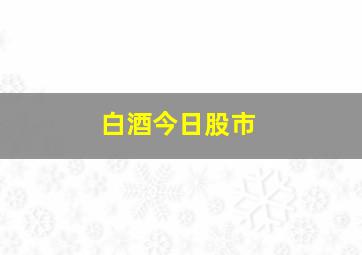 白酒今日股市